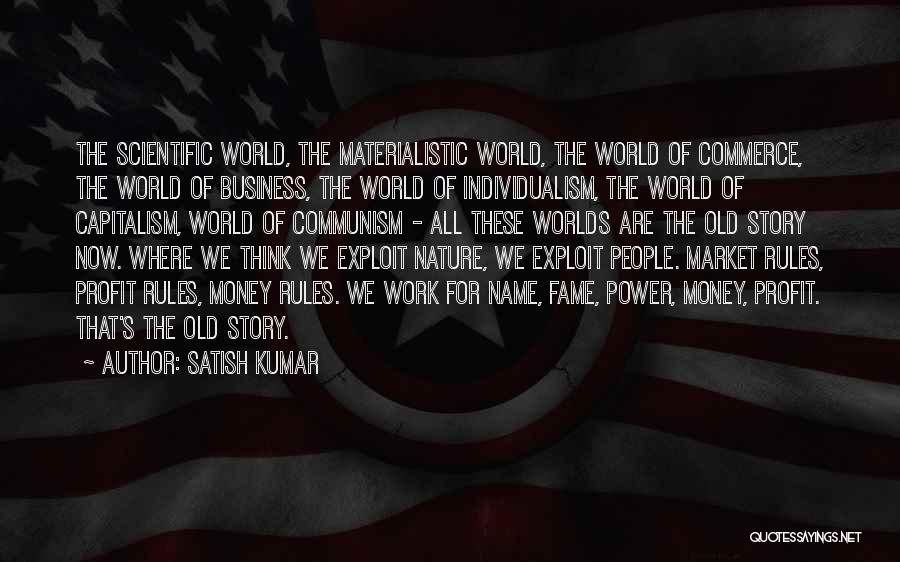 THE SCIENTIFIC WORLD, THE MATERIALISTIC WORLD, THE WORLD OF COMMERCE, THE WORLD OF BUSINESS, THE WORLD OF INDIVIDUALISM, THE WORLD OF CAPITALISM, WORLD OF COMMUNISM - ALL THESE WORLDS ARE THE OLD STORY NOW. WHERE WE THINK WE EXPLOIT NATURE, WE EXPLOIT PEOPLE. MARKET RULES, PROFIT RULES, MONEY RULES. WE WORK FOR NAME, FAME, POWER, MONEY, PROFIT. THAT'S THE OLD STORY.

~ AUTHOR: SATISH KUMAR

QUOTESSAYINGS.NET